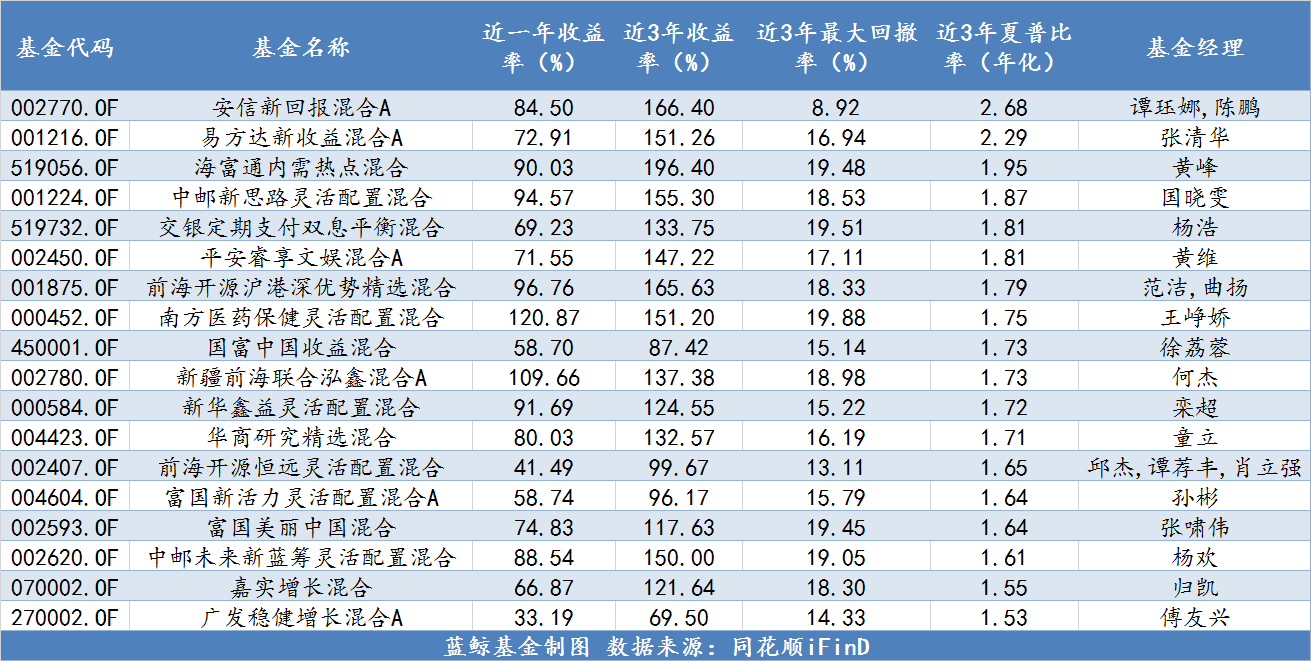 | 基金代码 | 基金名称 | 近一年收益率（%） | 近3年收益率（%） | 近3年最大回撤率（%） | 近3年夏普比率（年化） | 基金经理 |
|---|---|---|---|---|---|---|
| 002770.OF | 安信新回报混合A | 84.50 | 166.40 | 8.92 | 2.68 | 谭珏娜,陈鹏 |
| 001216.OF | 易方达新收益混合A | 72.91 | 151.26 | 16.94 | 2.29 | 张清华 |
| 519056.OF | 海富通内需热点混合 | 90.03 | 196.40 | 19.48 | 1.95 | 黄峰 |
| 001224.OF | 中邮新思路灵活配置混合 | 94.57 | 155.30 | 18.53 | 1.87 | 国晓雯 |
| 519732.OF | 交银定期支付双息平衡混合 | 69.23 | 133.75 | 19.51 | 1.81 | 杨浩 |
| 002450.OF | 平安睿享文娱混合A | 71.55 | 147.22 | 17.11 | 1.81 | 黄维 |
| 001875.OF | 前海开源沪港深优势精选混合 | 96.76 | 165.63 | 18.33 | 1.79 | 范洁,曲扬 |
| 000452.OF | 南方医药保健灵活配置混合 | 120.87 | 151.20 | 19.88 | 1.75 | 王峥娇 |
| 450001.OF | 国富中国收益混合 | 58.70 | 87.42 | 15.14 | 1.73 | 徐荔蓉 |
| 002780.OF | 新疆前海联合泓鑫混合A | 109.66 | 137.38 | 18.98 | 1.73 | 何杰 |
| 000584.OF | 新华鑫益灵活配置混合 | 91.69 | 124.55 | 15.22 | 1.72 | 栾超 |
| 004423.OF | 华商研究精选混合 | 80.03 | 132.57 | 16.19 | 1.71 | 童立 |
| 002407.OF | 前海开源恒远灵活配置混合 | 41.49 | 99.67 | 13.11 | 1.65 | 邱杰,谭荐丰,肖立强 |
| 004604.OF | 富国新活力灵活配置混合A | 58.74 | 96.17 | 15.79 | 1.64 | 孙彬 |
| 002593.OF | 富国美丽中国混合 | 74.83 | 117.63 | 19.45 | 1.64 | 张啸伟 |
| 002620.OF | 中邮未来新蓝筹灵活配置混合 | 88.54 | 150.00 | 19.05 | 1.61 | 杨欢 |
| 070002.OF | 嘉实增长混合 | 66.87 | 121.64 | 18.30 | 1.55 | 归凯 |
| 270002.OF | 广发稳健增长混合A | 33.19 | 69.50 | 14.33 | 1.53 | 傅友兴 |

蓝鲸基金制图 数据来源：同花顺iFinD